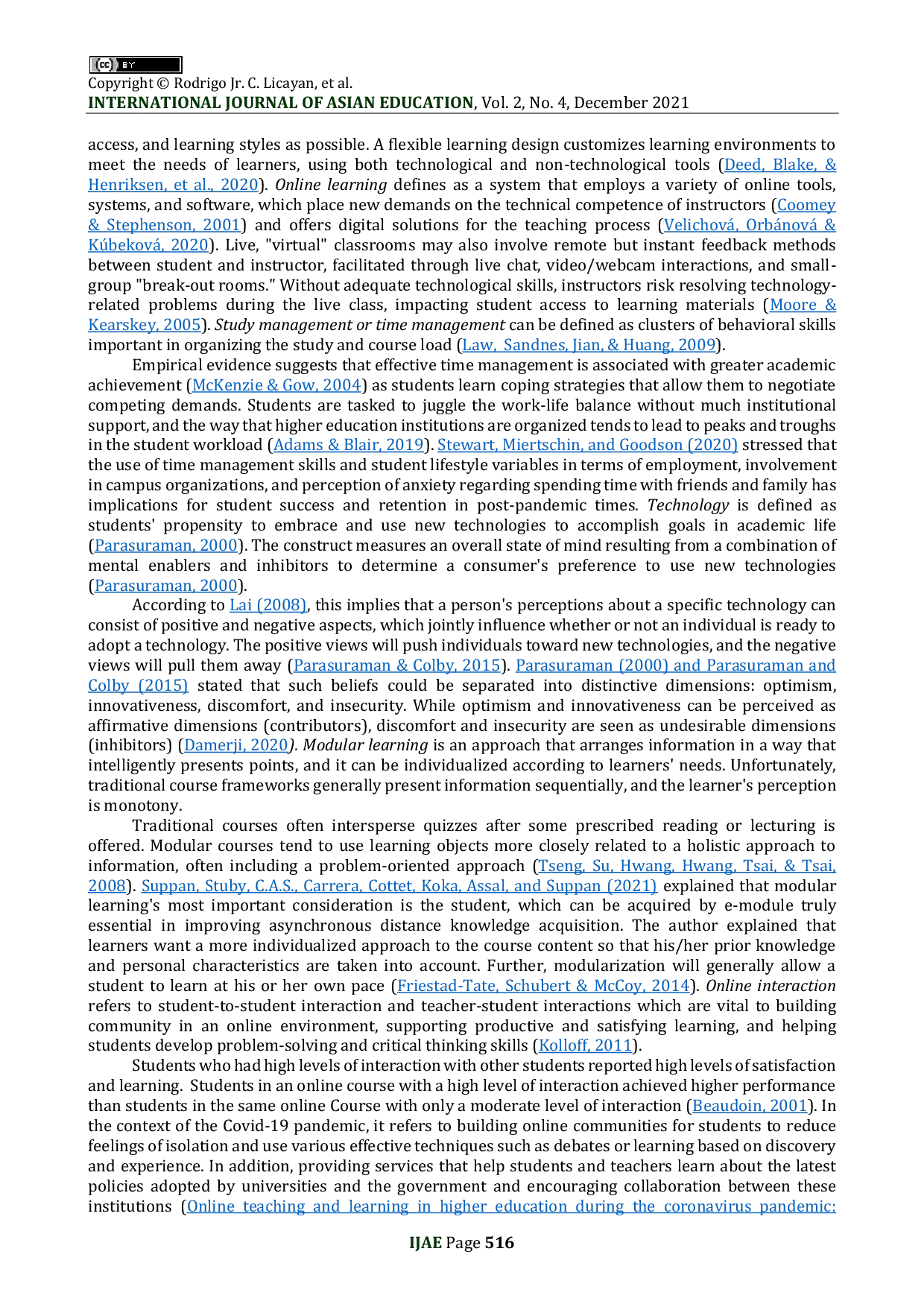 (cc) BY

Copyright © Rodrigo Jr. C. Licayan, et al.
INTERNATIONAL JOURNAL OF ASIAN EDUCATION, Vol. 2, No. 4, December 2021

access, and learning styles as possible. A flexible learning design customizes learning environments to meet the needs of learners, using both technological and non-technological tools (Deed, Blake, & Henriksen, et al., 2020). Online learning defines as a system that employs a variety of online tools, systems, and software, which place new demands on the technical competence of instructors (Coomey & Stephenson, 2001) and offers digital solutions for the teaching process (Velichová, Orbánová & Kúbeková, 2020). Live, "virtual" classrooms may also involve remote but instant feedback methods between student and instructor, facilitated through live chat, video/webcam interactions, and small-group "break-out rooms." Without adequate technological skills, instructors risk resolving technology-related problems during the live class, impacting student access to learning materials (Moore & Kearskey, 2005). Study management or time management can be defined as clusters of behavioral skills important in organizing the study and course load (Law, Sandnes, Jian, & Huang, 2009).

Empirical evidence suggests that effective time management is associated with greater academic achievement (McKenzie & Gow, 2004) as students learn coping strategies that allow them to negotiate competing demands. Students are tasked to juggle the work-life balance without much institutional support, and the way that higher education institutions are organized tends to lead to peaks and troughs in the student workload (Adams & Blair, 2019). Stewart, Miertschin, and Goodson (2020) stressed that the use of time management skills and student lifestyle variables in terms of employment, involvement in campus organizations, and perception of anxiety regarding spending time with friends and family has implications for student success and retention in post-pandemic times. Technology is defined as students' propensity to embrace and use new technologies to accomplish goals in academic life (Parasuraman, 2000). The construct measures an overall state of mind resulting from a combination of mental enablers and inhibitors to determine a consumer's preference to use new technologies (Parasuraman, 2000).

According to Lai (2008), this implies that a person's perceptions about a specific technology can consist of positive and negative aspects, which jointly influence whether or not an individual is ready to adopt a technology. The positive views will push individuals toward new technologies, and the negative views will pull them away (Parasuraman & Colby, 2015). Parasuraman (2000) and Parasuraman and Colby (2015) stated that such beliefs could be separated into distinctive dimensions: optimism, innovativeness, discomfort, and insecurity. While optimism and innovativeness can be perceived as affirmative dimensions (contributors), discomfort and insecurity are seen as undesirable dimensions (inhibitors) (Damerji, 2020). Modular learning is an approach that arranges information in a way that intelligently presents points, and it can be individualized according to learners' needs. Unfortunately, traditional course frameworks generally present information sequentially, and the learner's perception is monotony.

Traditional courses often intersperse quizzes after some prescribed reading or lecturing is offered. Modular courses tend to use learning objects more closely related to a holistic approach to information, often including a problem-oriented approach (Tseng, Su, Hwang, Hwang, Tsai, & Tsai, 2008). Suppan, Stuby, C.A.S., Carrera, Cottet, Koka, Assal, and Suppan (2021) explained that modular learning's most important consideration is the student, which can be acquired by e-module truly essential in improving asynchronous distance knowledge acquisition. The author explained that learners want a more individualized approach to the course content so that his/her prior knowledge and personal characteristics are taken into account. Further, modularization will generally allow a student to learn at his or her own pace (Friestad-Tate, Schubert & McCoy, 2014). Online interaction refers to student-to-student interaction and teacher-student interactions which are vital to building community in an online environment, supporting productive and satisfying learning, and helping students develop problem-solving and critical thinking skills (Kolloff, 2011).

Students who had high levels of interaction with other students reported high levels of satisfaction and learning. Students in an online course with a high level of interaction achieved higher performance than students in the same online Course with only a moderate level of interaction (Beaudoin, 2001). In the context of the Covid-19 pandemic, it refers to building online communities for students to reduce feelings of isolation and use various effective techniques such as debates or learning based on discovery and experience. In addition, providing services that help students and teachers learn about the latest policies adopted by universities and the government and encouraging collaboration between these institutions (Online teaching and learning in higher education during the coronavirus pandemic:

IJAE Page 516